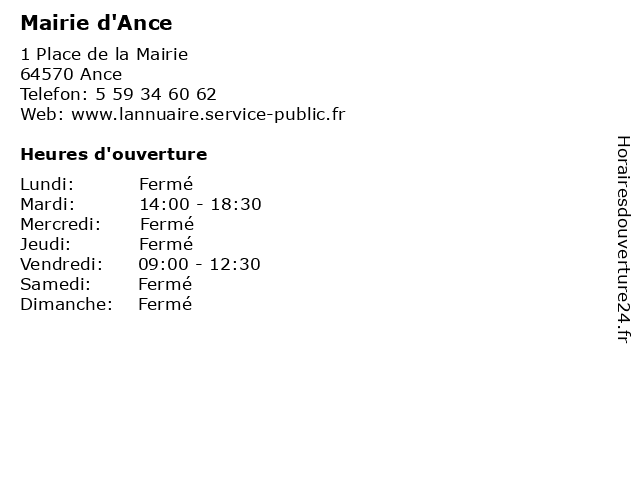 Mairie d'Ance

1 Place de la Mairie
64570 Ance
Telefon: 5 59 34 60 62
Web: www.lannuaire.service-public.fr

Heures d'ouverture

Lundi: Fermé
Mardi: 14:00 - 18:30
Mercredi: Fermé
Jeudi: Fermé
Vendredi: 09:00 - 12:30
Samedi: Fermé
Dimanche: Fermé

Horairesdouverture24.fr